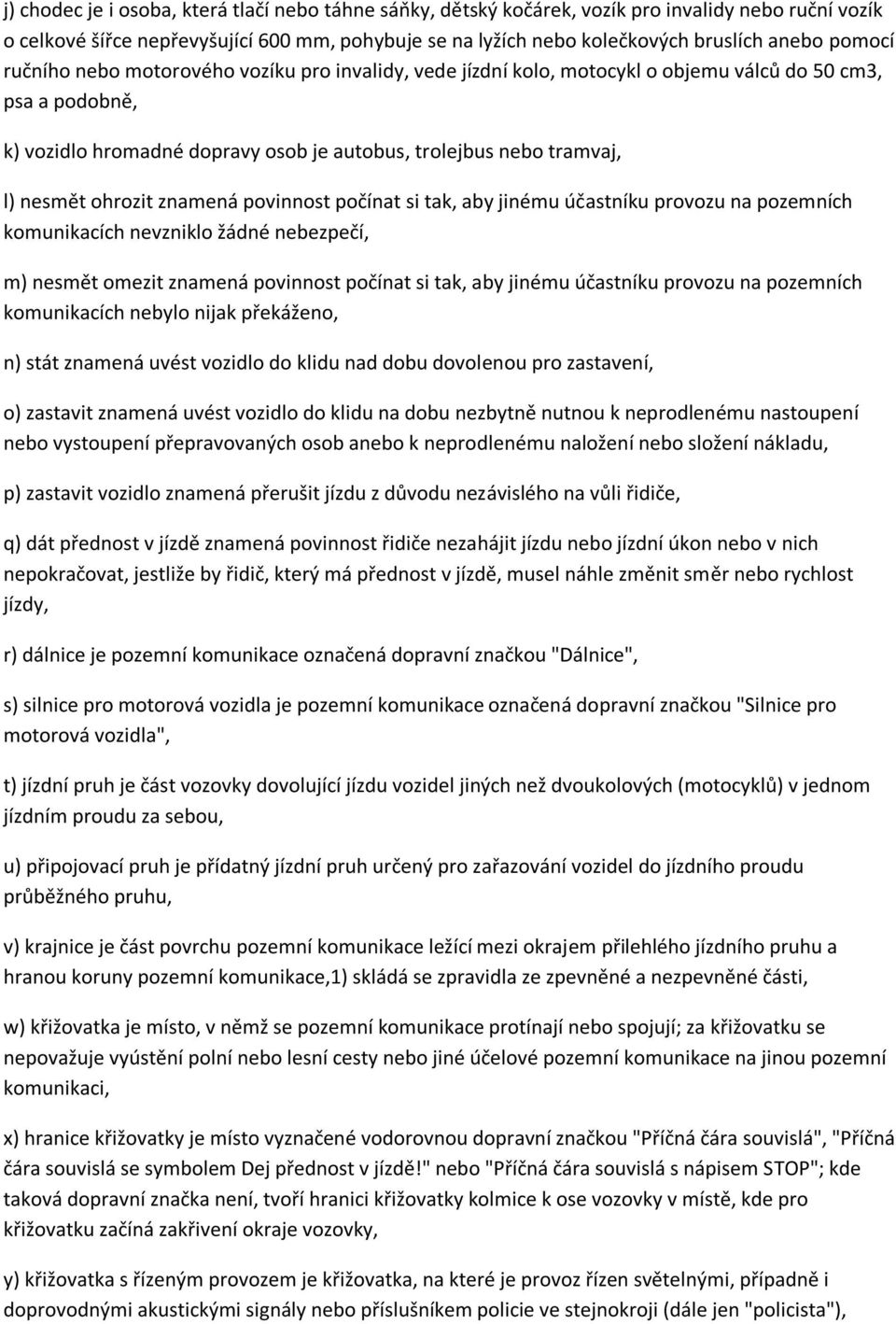 j) chodec je i osoba, která tlačí nebo táhne sáňky, dětský kočárek, vozík pro invalidy nebo ruční vozík o celkové šířce nepřevyšující 600 mm, pohybuje se na lyžích nebo kolečkových bruslích anebo pomocí ručního nebo motorového vozíku pro invalidy, vede jízdní kolo, motocykl o objemu válců do 50 cm3, psa a podobně,

k) vozidlo hromadné dopravy osob je autobus, trolejbus nebo tramvaj,

l) nesmět ohrozit znamená povinnost počínat si tak, aby jinému účastníku provozu na pozemních komunikacích nevzniklo žádné nebezpečí,

m) nesmět omezit znamená povinnost počínat si tak, aby jinému účastníku provozu na pozemních komunikacích nebylo nijak překáženo,

n) stát znamená uvést vozidlo do klidu nad dobu dovolenou pro zastavení,

o) zastavit znamená uvést vozidlo do klidu na dobu nezbytně nutnou k neprodlenému nastoupení nebo vystoupení přepravovaných osob anebo k neprodlenému naložení nebo složení nákladu,

p) zastavit vozidlo znamená přerušit jízdu z důvodu nezávislého na vůli řidiče,

q) dát přednost v jízdě znamená povinnost řidiče nezahájit jízdu nebo jízdní úkon nebo v nich nepokračovat, jestliže by řidič, který má přednost v jízdě, musel náhle změnit směr nebo rychlost jízdy,

r) dálnice je pozemní komunikace označená dopravní značkou "Dálnice",

s) silnice pro motorová vozidla je pozemní komunikace označená dopravní značkou "Silnice pro motorová vozidla",

t) jízdní pruh je část vozovky dovolující jízdu vozidel jiných než dvoukolových (motocyklů) v jednom jízdním proudu za sebou,

u) připojovací pruh je přídatný jízdní pruh určený pro zařazování vozidel do jízdního proudu průběžného pruhu,

v) krajnice je část povrchu pozemní komunikace ležící mezi okrajem přilehlého jízdního pruhu a hranou koruny pozemní komunikace,1) skládá se zpravidla ze zpevněné a nezpevněné části,

w) křižovatka je místo, v němž se pozemní komunikace protínají nebo spojují; za křižovatku se nepovažuje vyústění polní nebo lesní cesty nebo jiné účelové pozemní komunikace na jinou pozemní komunikaci,

x) hranice křižovatky je místo vyznačené vodorovnou dopravní značkou "Příčná čára souvislá", "Příčná čára souvislá se symbolem Dej přednost v jízdě!" nebo "Příčná čára souvislá s nápisem STOP"; kde taková dopravní značka není, tvoří hranici křižovatky kolmice k ose vozovky v místě, kde pro křižovatku začíná zakřivení okraje vozovky,

y) křižovatka s řízeným provozem je křižovatka, na které je provoz řízen světelnými, případně i doprovodnými akustickými signály nebo příslušníkem policie ve stejnokroji (dále jen "policista"),